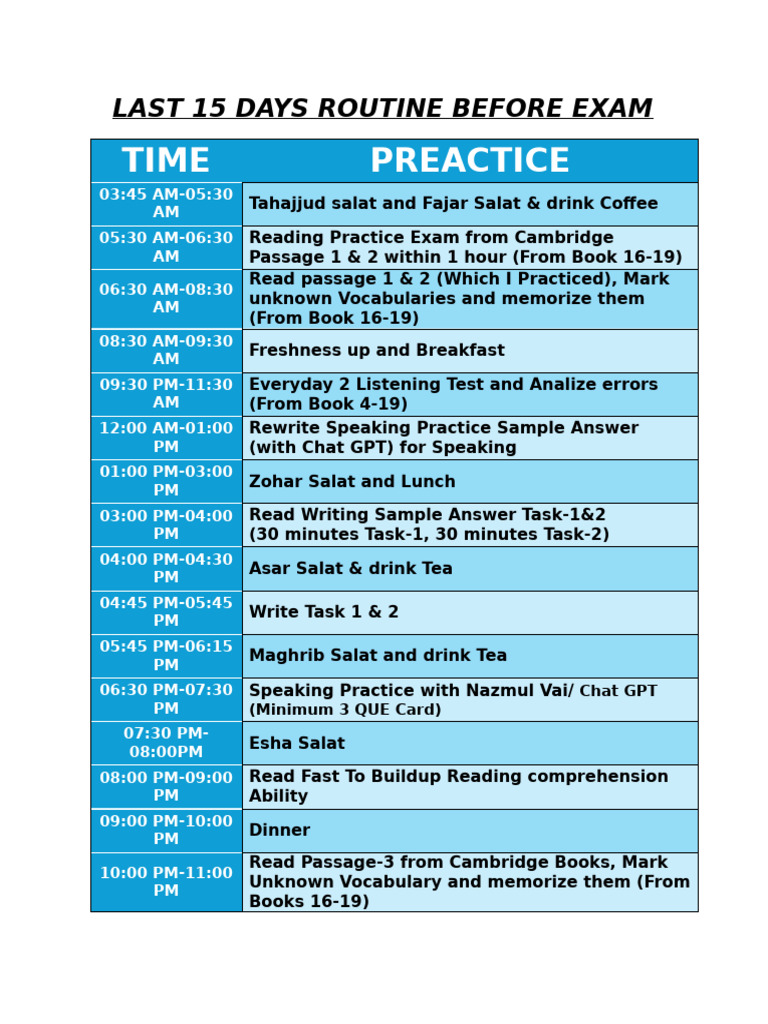 LAST 15 DAYS ROUTINE BEFORE EXAM

| TIME | PREACTICE |
|---|---|
| 03:45 AM-05:30 AM | Tahajjud salat and Fajar Salat & drink Coffee |
| 05:30 AM-06:30 AM | Reading Practice Exam from Cambridge Passage 1 & 2 within 1 hour (From Book 16-19) |
| 06:30 AM-08:30 AM | Read passage 1 & 2 (Which I Practiced), Mark unknown Vocabularies and memorize them (From Book 16-19) |
| 08:30 AM-09:30 AM | Freshness up and Breakfast |
| 09:30 PM-11:30 AM | Everyday 2 Listening Test and Analize errors (From Book 4-19) |
| 12:00 AM-01:00 PM | Rewrite Speaking Practice Sample Answer (with Chat GPT) for Speaking |
| 01:00 PM-03:00 PM | Zohar Salat and Lunch |
| 03:00 PM-04:00 PM | Read Writing Sample Answer Task-1&2 (30 minutes Task-1, 30 minutes Task-2) |
| 04:00 PM-04:30 PM | Asar Salat & drink Tea |
| 04:45 PM-05:45 PM | Write Task 1 & 2 |
| 05:45 PM-06:15 PM | Maghrib Salat and drink Tea |
| 06:30 PM-07:30 PM | Speaking Practice with Nazmul Vai/ Chat GPT (Minimum 3 QUE Card) |
| 07:30 PM-08:00PM | Esha Salat |
| 08:00 PM-09:00 PM | Read Fast To Buildup Reading comprehension Ability |
| 09:00 PM-10:00 PM | Dinner |
| 10:00 PM-11:00 PM | Read Passage-3 from Cambridge Books, Mark Unknown Vocabulary and memorize them (From Books 16-19) |